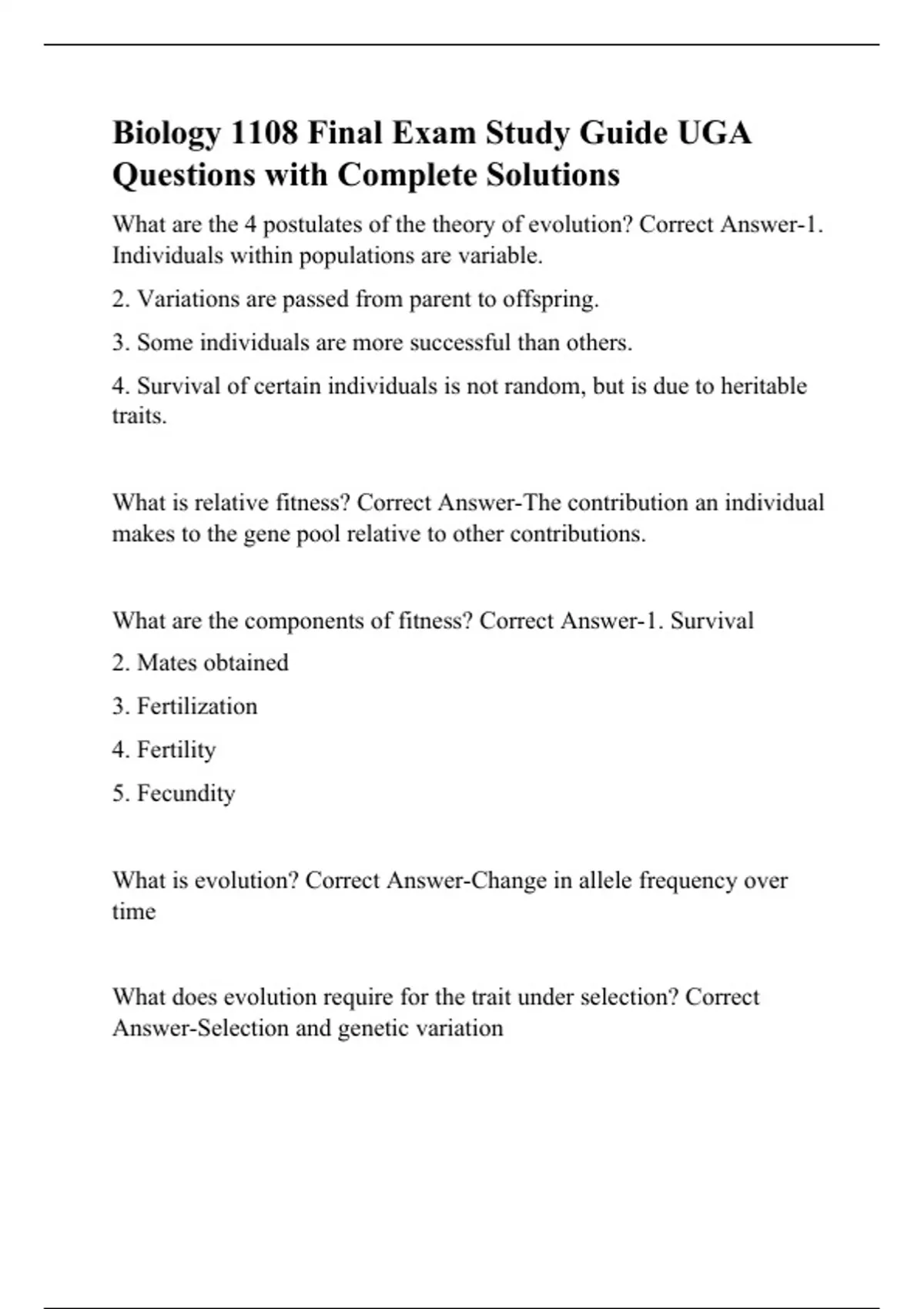 Biology 1108 Final Exam Study Guide UGA Questions with Complete Solutions

What are the 4 postulates of the theory of evolution? Correct Answer-1. Individuals within populations are variable.

2. Variations are passed from parent to offspring.

3. Some individuals are more successful than others.

4. Survival of certain individuals is not random, but is due to heritable traits.

What is relative fitness? Correct Answer-The contribution an individual makes to the gene pool relative to other contributions.

What are the components of fitness? Correct Answer-1. Survival

2. Mates obtained

3. Fertilization

4. Fertility

5. Fecundity

What is evolution? Correct Answer-Change in allele frequency over time

What does evolution require for the trait under selection? Correct Answer-Selection and genetic variation